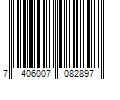 7 406007 082897